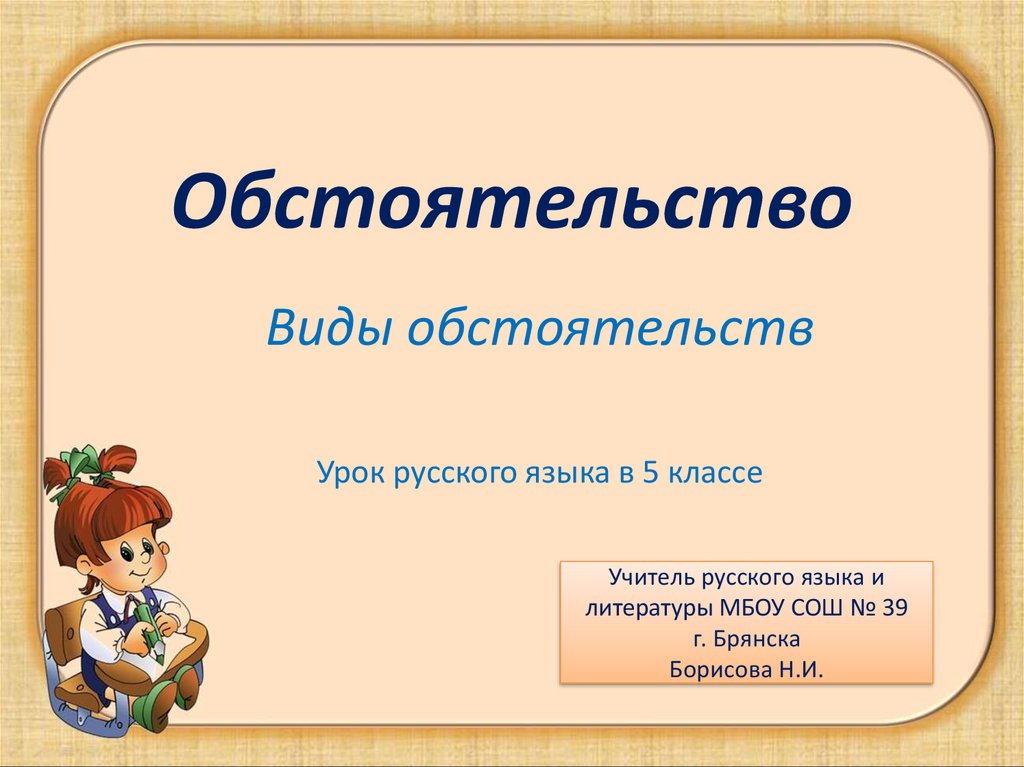 Обстоятельство

Виды обстоятельств

Урок русского языка в 5 классе

Учитель русского языка и литературы МБОУ СОШ № 39 г. Брянска
Борисова Н.И.